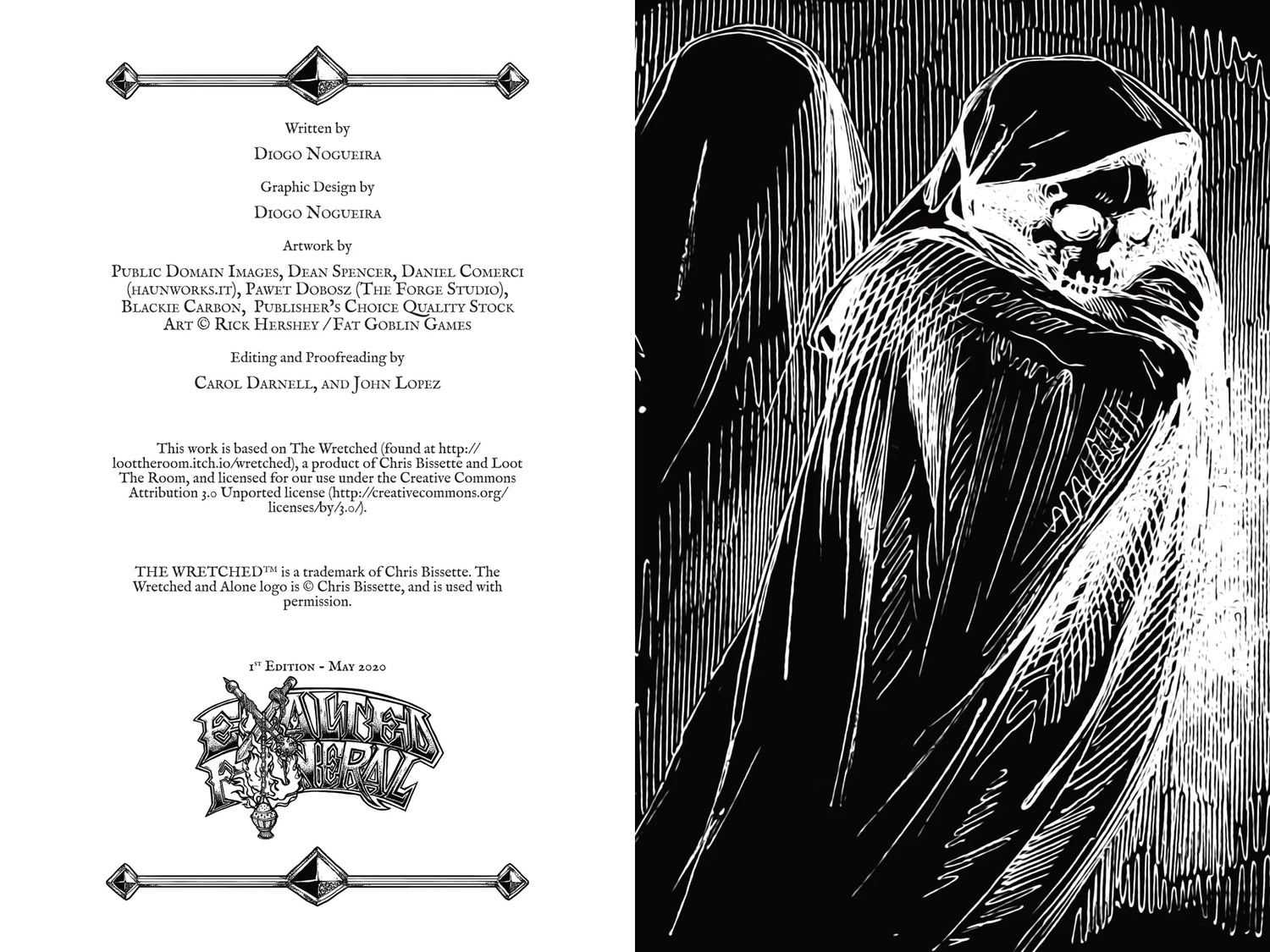 Written by

Diogo Nogueira

Graphic Design by

Diogo Nogueira

Artwork by

Public Domain Images, Dean Spencer, Daniel Comerci (haunworks.it), Pawet Dobosz (The Forge Studio), Blackie Carbon, Publisher's Choice Quality Stock Art © Rick Hershey / Fat Goblin Games

Editing and Proofreading by

Carol Darnell, and John Lopez

This work is based on The Wretched (found at http://loottheroom.itch.io/wretched), a product of Chris Bissette and Loot The Room, and licensed for our use under the Creative Commons Attribution 3.0 Unported license (http://creativecommons.org/licenses/by/3.0/).

THE WRETCHED™ is a trademark of Chris Bissette. The Wretched and Alone logo is © Chris Bissette, and is used with permission.

1st Edition - May 2020

Exalted Funeral